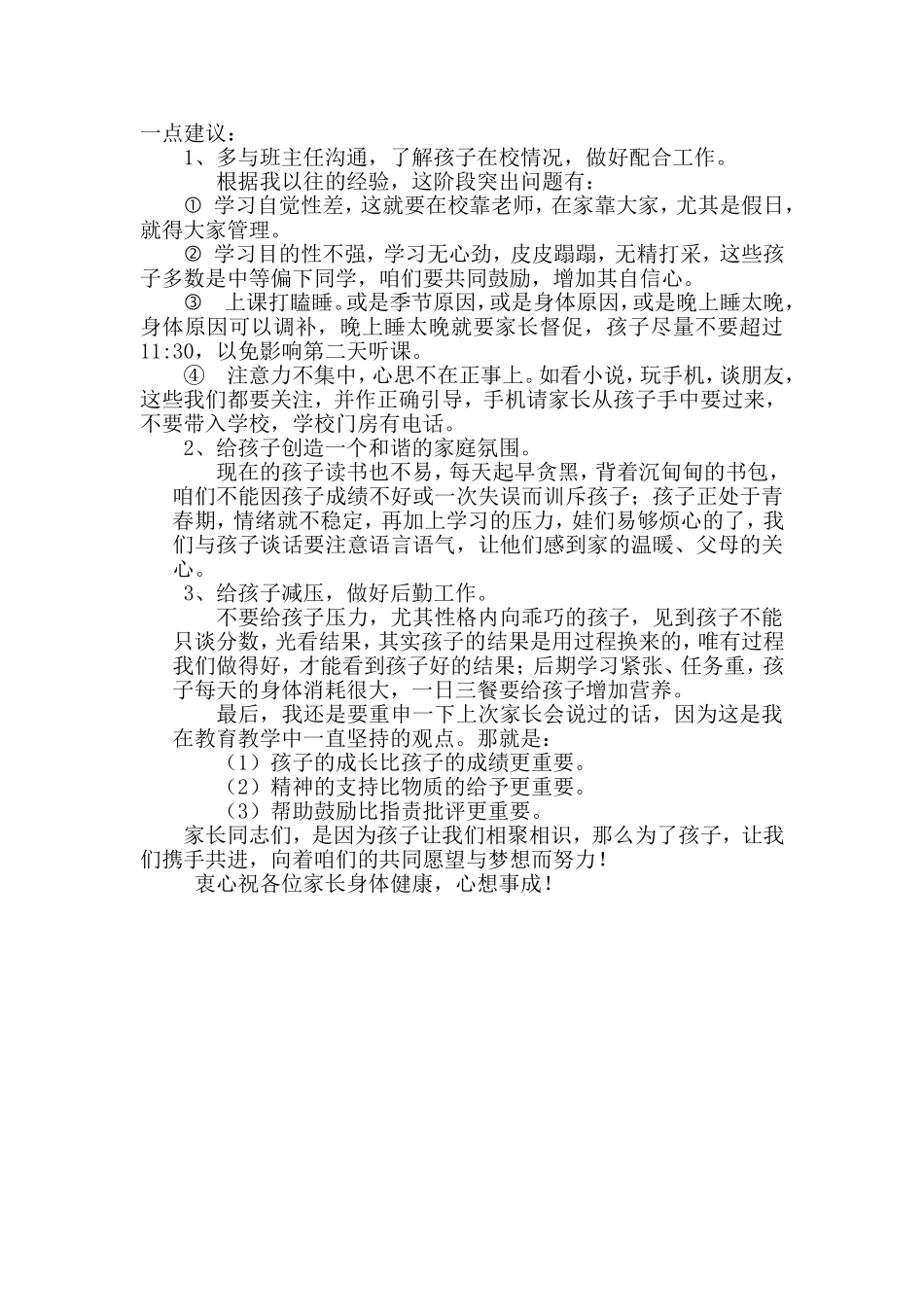 一点建议：

1、多与班主任沟通，了解孩子在校情况，做好配合工作。

根据我以往的经验，这阶段突出问题有：

① 学习自觉性差，这就要在校靠老师，在家靠大家，尤其是假日，就得大家管理。

② 学习目的性不强，学习无心劲，皮皮蹋蹋，无精打采，这些孩子多数是中等偏下同学，咱们要共同鼓励，增加其自信心。

③ 上课打瞌睡。或是季节原因，或是身体原因，或是晚上睡太晚，身体原因可以调补，晚上睡太晚就要家长督促，孩子尽量不要超过11:30，以免影响第二天听课。

④ 注意力不集中，心思不在正事上。如看小说，玩手机，谈朋友，这些我们都要关注，并作正确引导，手机请家长从孩子手中要过来，不要带入学校，学校门房有电话。

2、给孩子创造一个和谐的家庭氛围。

现在的孩子读书也不易，每天起早贪黑，背着沉甸甸的书包，咱们不能因孩子成绩不好或一次失误而训斥孩子；孩子正处于青春期，情绪就不稳定，再加上学习的压力，娃们易够烦心的了，我们与孩子谈话要注意语言语气，让他们感到家的温暖、父母的关心。

3、给孩子减压，做好后勤工作。

不要给孩子压力，尤其性格内向乖巧的孩子，见到孩子不能只谈分数，光看结果，其实孩子的结果是用过程换来的，唯有过程我们做得好，才能看到孩子好的结果；后期学习紧张、任务重，孩子每天的身体消耗很大，一日三餐要给孩子增加营养。

最后，我还是要重申一下上次家长会说过的话，因为这是我在教育教学中一直坚持的观点。那就是：

（1）孩子的成长比孩子的成绩更重要。

（2）精神的支持比物质的给予更重要。

（3）帮助鼓励比指责批评更重要。

家长同志们，是因为孩子让我们相聚相识，那么为了孩子，让我们携手共进，向着咱们的共同愿望与梦想而努力！

衷心祝各位家长身体健康，心想事成！